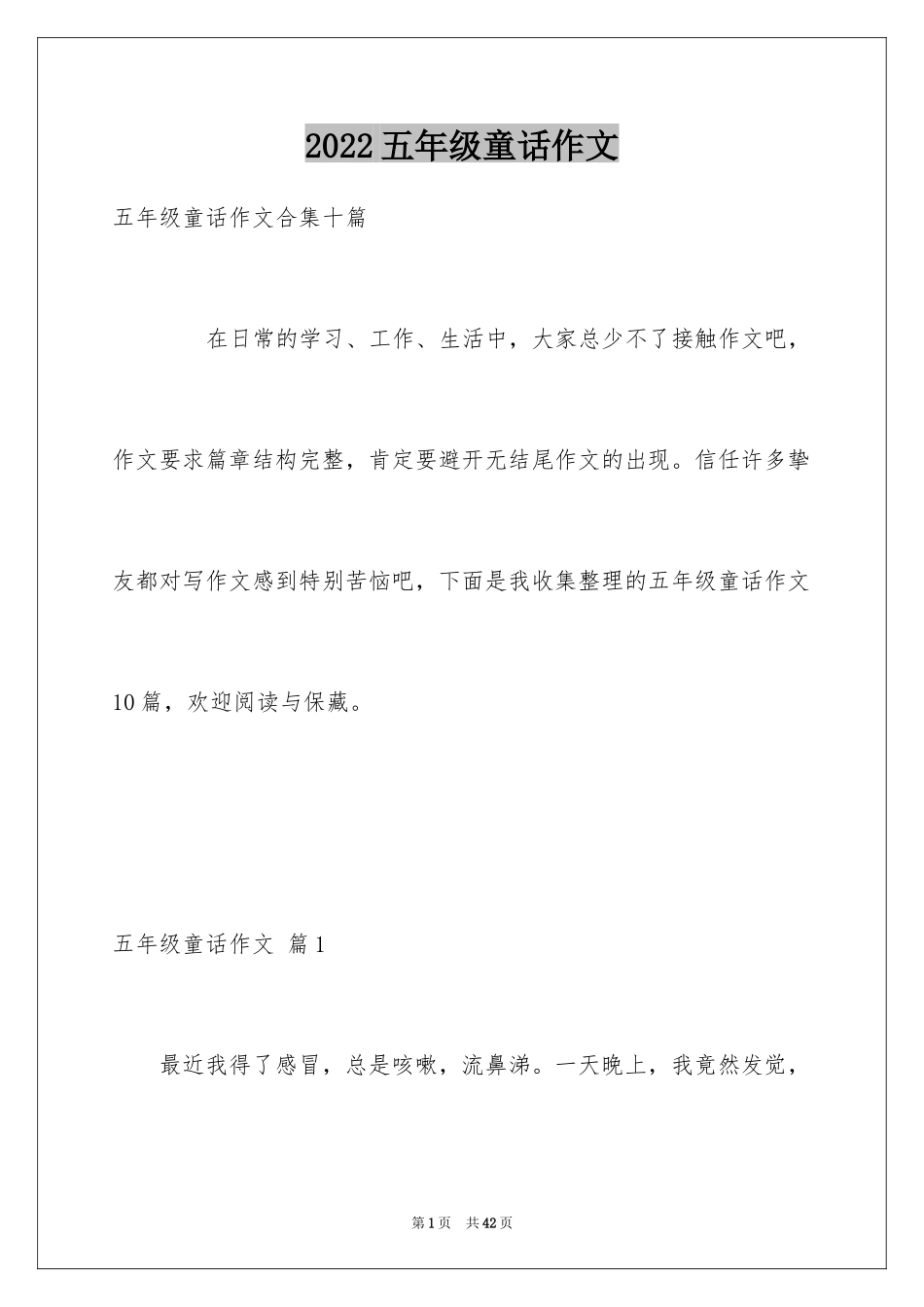 2022五年级童话作文

五年级童话作文合集十篇

在日常的学习、工作、生活中，大家总少不了接触作文吧，作文要求篇章结构完整，肯定要避开无结尾作文的出现。信任许多挚友都对写作文感到特别苦恼吧，下面是我收集整理的五年级童话作文10篇，欢迎阅读与保藏。

五年级童话作文 篇1

最近我得了感冒，总是咳嗽，流鼻涕。一天晚上，我竟然发觉，

第1页 共42页